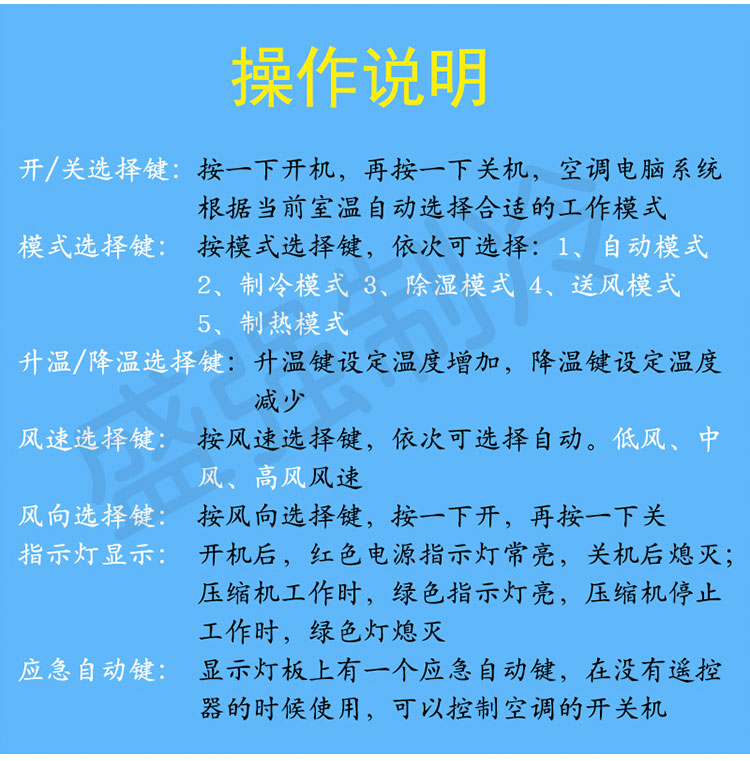 操作说明

开/关选择键：按一下开机，再按一下关机，空调电脑系统根据当前室温自动选择合适的工作模式

模式选择键：按模式选择键，依次可选择：1、自动模式 2、制冷模式 3、除湿模式 4、送风模式 5、制热模式

升温/降温选择键：升温键设定温度增加，降温键设定温度减少

风速选择键：按风速选择键，依次可选择自动。低风、中风、高风风速

风向选择键：按风向选择键，按一下开，再按一下关

指示灯显示：开机后，红色电源指示灯常亮，关机后熄灭；压缩机工作时，绿色指示灯亮，压缩机停止工作时，绿色灯熄灭

应急自动键：显示灯板上有一个应急自动键，在没有遥控器的时候使用，可以控制空调的开关机

盛强制冷